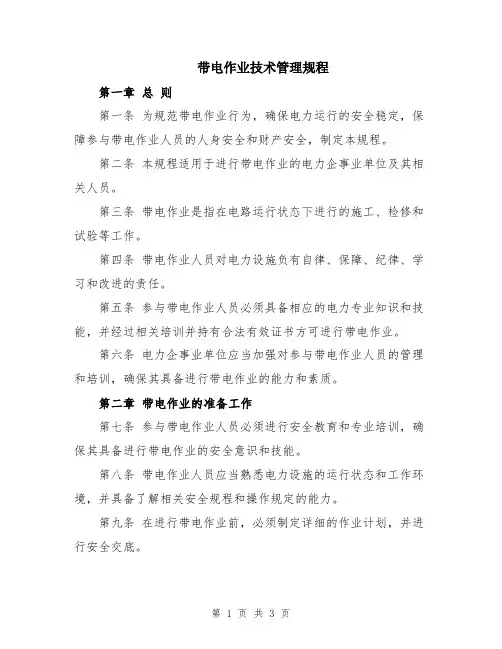 带电作业技术管理规程

第一章 总 则

第一条 为规范带电作业行为，确保电力运行的安全稳定，保障参与带电作业人员的人身安全和财产安全，制定本规程。

第二条 本规程适用于进行带电作业的电力企事业单位及其相关人员。

第三条 带电作业是指在电路运行状态下进行的施工、检修和试验等工作。

第四条 带电作业人员对电力设施负有自律、保障、纪律、学习和改进的责任。

第五条 参与带电作业人员必须具备相应的电力专业知识和技能，并经过相关培训并持有合法有效证书方可进行带电作业。

第六条 电力企事业单位应当加强对参与带电作业人员的管理和培训，确保其具备进行带电作业的能力和素质。

第二章 带电作业的准备工作

第七条 参与带电作业人员必须进行安全教育和专业培训，确保其具备进行带电作业的安全意识和技能。

第八条 带电作业人员应当熟悉电力设施的运行状态和工作环境，并具备了解相关安全规程和操作规定的能力。

第九条 在进行带电作业前，必须制定详细的作业计划，并进行安全交底。

第 1 页 共 3 页